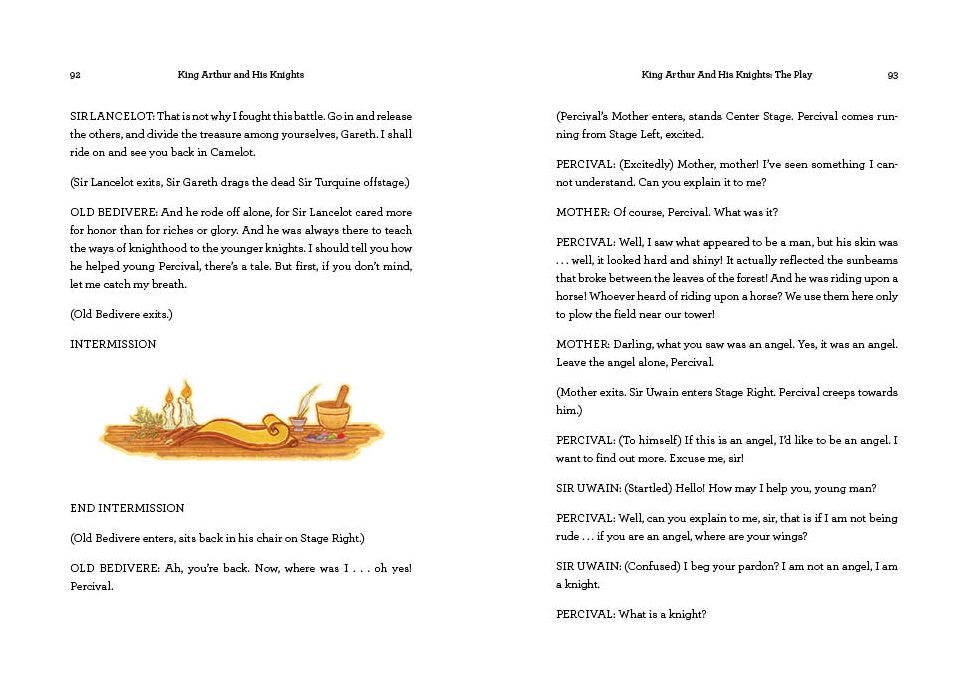 92 King Arthur and His Knights

SIR LANCELOT: That is not why I fought this battle. Go in and release the others, and divide the treasure among yourselves, Gareth. I shall ride on and see you back in Camelot.

(Sir Lancelot exits, Sir Gareth drags the dead Sir Turquine offstage.)

OLD BEDIVERE: And he rode off alone, for Sir Lancelot cared more for honor than for riches or glory. And he was always there to teach the ways of knighthood to the younger knights. I should tell you how he helped young Percival, there's a tale. But first, if you don't mind, let me catch my breath.

(Old Bedivere exits.)

INTERMISSION

END INTERMISSION

(Old Bedivere enters, sits back in his chair on Stage Right.)

OLD BEDIVERE: Ah, you're back. Now, where was I . . . oh yes! Percival.

King Arthur And His Knights: The Play 93

(Percival's Mother enters, stands Center Stage. Percival comes running from Stage Left, excited.

PERCIVAL: (Excitedly) Mother, mother! I've seen something I cannot understand. Can you explain it to me?

MOTHER: Of course, Percival. What was it?

PERCIVAL: Well, I saw what appeared to be a man, but his skin was . . . well, it looked hard and shiny! It actually reflected the sunbeams that broke between the leaves of the forest! And he was riding upon a horse! Whoever heard of riding upon a horse? We use them here only to plow the field near our tower!

MOTHER: Darling, what you saw was an angel. Yes, it was an angel. Leave the angel alone, Percival.

(Mother exits. Sir Uwain enters Stage Right. Percival creeps towards him.)

PERCIVAL: (To himself) If this is an angel, I'd like to be an angel. I want to find out more. Excuse me, sir!

SIR UWAIN: (Startled) Hello! How may I help you, young man?

PERCIVAL: Well, can you explain to me, sir, that is if I am not being rude . . . if you are an angel, where are your wings?

SIR UWAIN: (Confused) I beg your pardon? I am not an angel, I am a knight.

PERCIVAL: What is a knight?